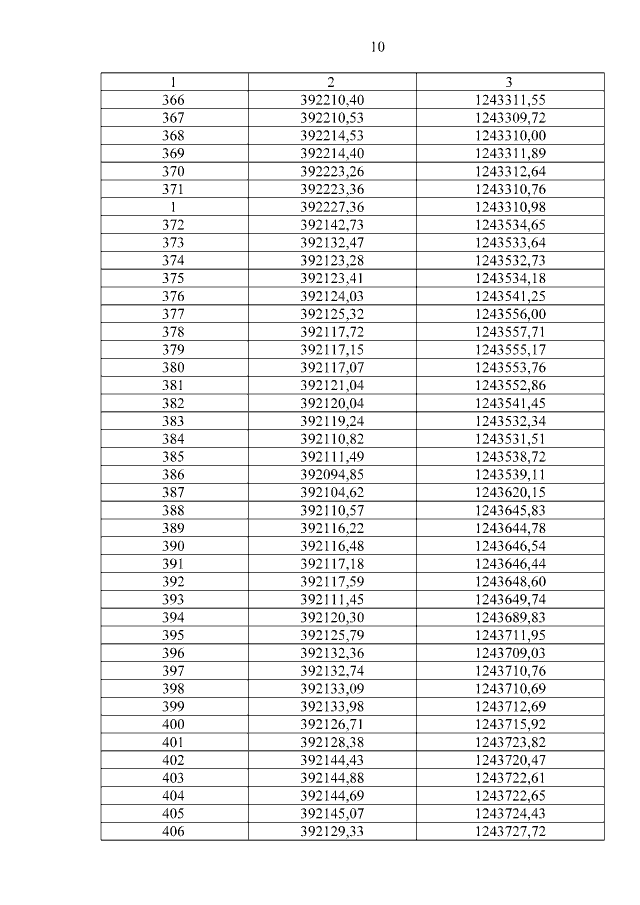 10

| 1 | 2 | 3 |
|---|---|---|
| 366 | 392210,40 | 1243311,55 |
| 367 | 392210,53 | 1243309,72 |
| 368 | 392214,53 | 1243310,00 |
| 369 | 392214,40 | 1243311,89 |
| 370 | 392223,26 | 1243312,64 |
| 371 | 392223,36 | 1243310,76 |
| 1 | 392227,36 | 1243310,98 |
| 372 | 392142,73 | 1243534,65 |
| 373 | 392132,47 | 1243533,64 |
| 374 | 392123,28 | 1243532,73 |
| 375 | 392123,41 | 1243534,18 |
| 376 | 392124,03 | 1243541,25 |
| 377 | 392125,32 | 1243556,00 |
| 378 | 392117,72 | 1243557,71 |
| 379 | 392117,15 | 1243555,17 |
| 380 | 392117,07 | 1243553,76 |
| 381 | 392121,04 | 1243552,86 |
| 382 | 392120,04 | 1243541,45 |
| 383 | 392119,24 | 1243532,34 |
| 384 | 392110,82 | 1243531,51 |
| 385 | 392111,49 | 1243538,72 |
| 386 | 392094,85 | 1243539,11 |
| 387 | 392104,62 | 1243620,15 |
| 388 | 392110,57 | 1243645,83 |
| 389 | 392116,22 | 1243644,78 |
| 390 | 392116,48 | 1243646,54 |
| 391 | 392117,18 | 1243646,44 |
| 392 | 392117,59 | 1243648,60 |
| 393 | 392111,45 | 1243649,74 |
| 394 | 392120,30 | 1243689,83 |
| 395 | 392125,79 | 1243711,95 |
| 396 | 392132,36 | 1243709,03 |
| 397 | 392132,74 | 1243710,76 |
| 398 | 392133,09 | 1243710,69 |
| 399 | 392133,98 | 1243712,69 |
| 400 | 392126,71 | 1243715,92 |
| 401 | 392128,38 | 1243723,82 |
| 402 | 392144,43 | 1243720,47 |
| 403 | 392144,88 | 1243722,61 |
| 404 | 392144,69 | 1243722,65 |
| 405 | 392145,07 | 1243724,43 |
| 406 | 392129,33 | 1243727,72 |